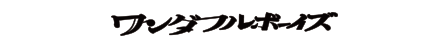 ワンダフルボーイズ